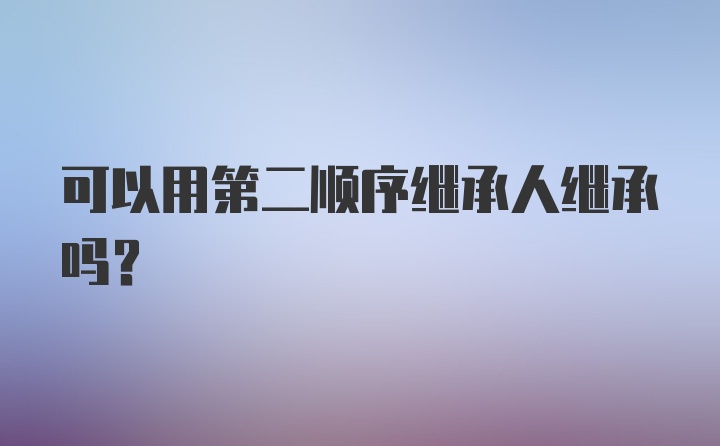 可以用第二顺序继承人继承吗？